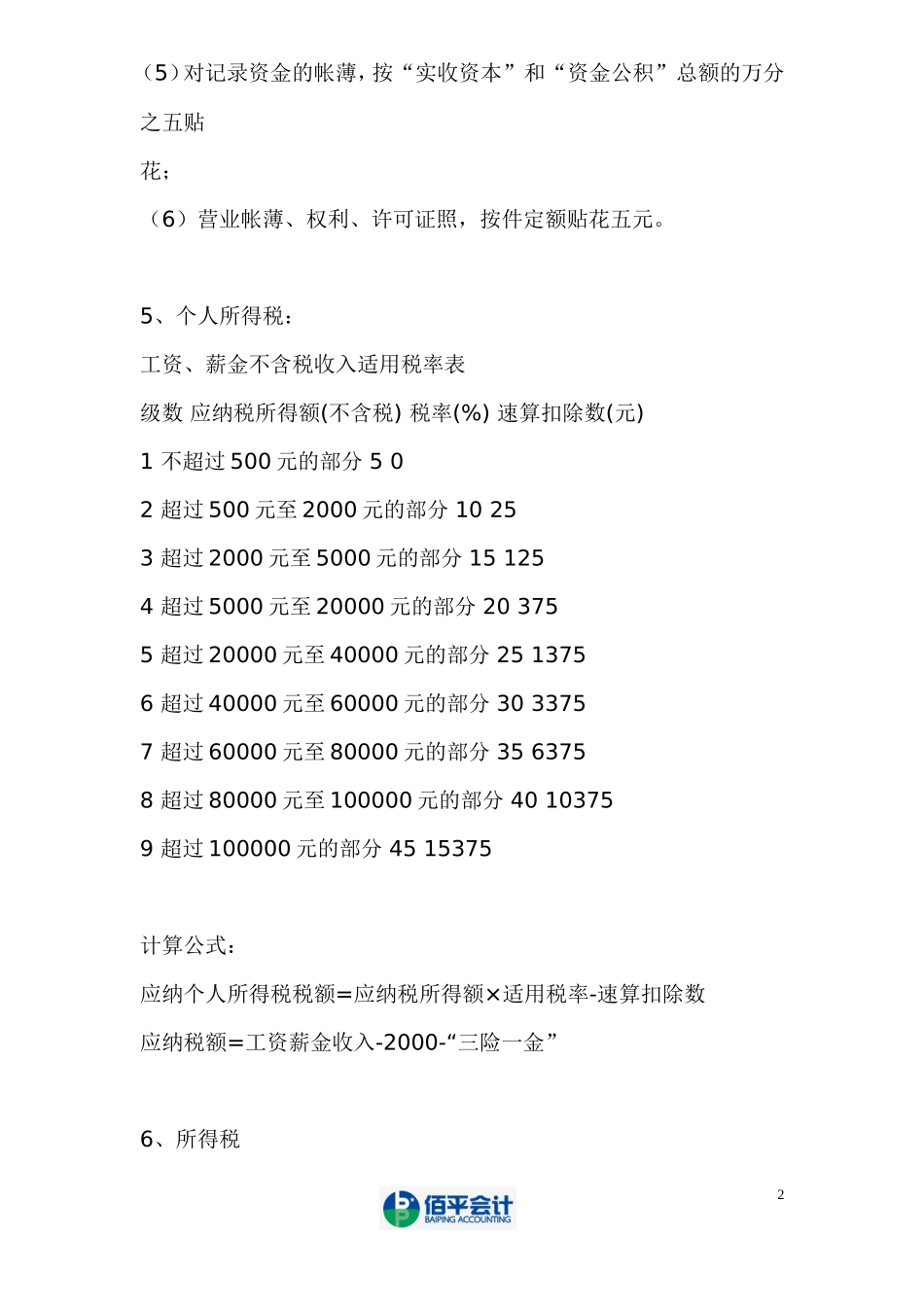 （5）对记录资金的帐薄，按“实收资本”和“资金公积”总额的万分之五贴

花；

（6）营业帐薄、权利、许可证照，按件定额贴花五元。

5、个人所得税：

工资、薪金不含税收入适用税率表

级数 应纳税所得额(不含税) 税率(%) 速算扣除数(元)

1 不超过 500 元的部分 5 0

2 超过 500 元至 2000 元的部分 10 25

3 超过 2000 元至 5000 元的部分 15 125

4 超过 5000 元至 20000 元的部分 20 375

5 超过 20000 元至 40000 元的部分 25 1375

6 超过 40000 元至 60000 元的部分 30 3375

7 超过 60000 元至 80000 元的部分 35 6375

8 超过 80000 元至 100000 元的部分 40 10375

9 超过 100000 元的部分 45 15375

计算公式：

应纳个人所得税税额=应纳税所得额×适用税率-速算扣除数

应纳税额=工资薪金收入-2000-“三险一金”

6、所得税

佰平会计
BAIPING ACCOUNTING

2